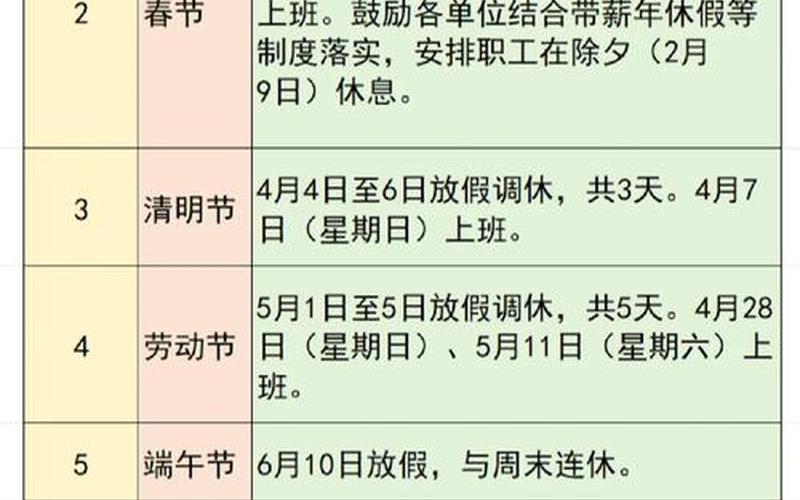 | 2 | 春节 | 上班。鼓励各单位结合带薪年休假等制度落实，安排职工在除夕（2月9日）休息。 |
|---|---|---|
| 3 | 清明节 | 4月4日至6日放假调休，共3天。4月7日（星期日）上班。 |
| 4 | 劳动节 | 5月1日至5日放假调休，共5天。4月28日（星期日）、5月11日（星期六）上班。 |
| 5 | 端午节 | 6月10日放假，与周末连休。 |